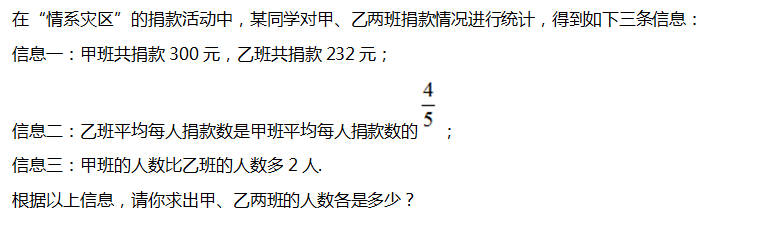 在“情系灾区”的捐款活动中，某同学对甲、乙两班捐款情况进行统计，得到如下三条信息：

信息一：甲班共捐款 300 元，乙班共捐款 232 元；

信息二：乙班平均每人捐款数是甲班平均每人捐款数的 $\frac{4}{5}$ ；

信息三：甲班的人数比乙班的人数多 2 人.

根据以上信息，请你求出甲、乙两班的人数各是多少？